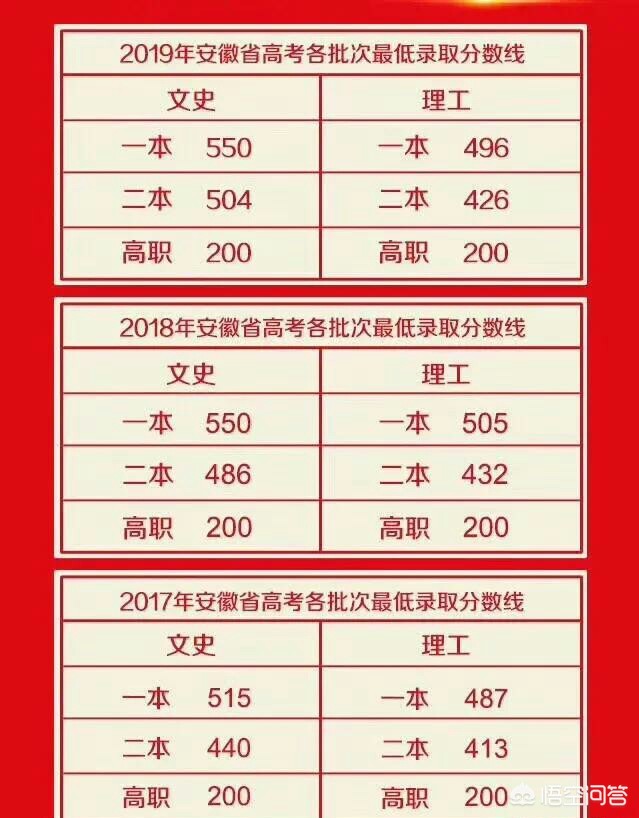 2019年安徽省高考各批次最低录取分数线

| 文史 | 理工 |
|---|---|
| 一本 550 | 一本 496 |
| 二本 504 | 二本 426 |
| 高职 200 | 高职 200 |

2018年安徽省高考各批次最低录取分数线

| 文史 | 理工 |
|---|---|
| 一本 550 | 一本 505 |
| 二本 486 | 二本 432 |
| 高职 200 | 高职 200 |

2017年安徽省高考各批次最低录取分数线

| 文史 | 理工 |
|---|---|
| 一本 515 | 一本 487 |
| 二本 440 | 二本 413 |
| 高职 200 | 高职 200 |

悟空问答